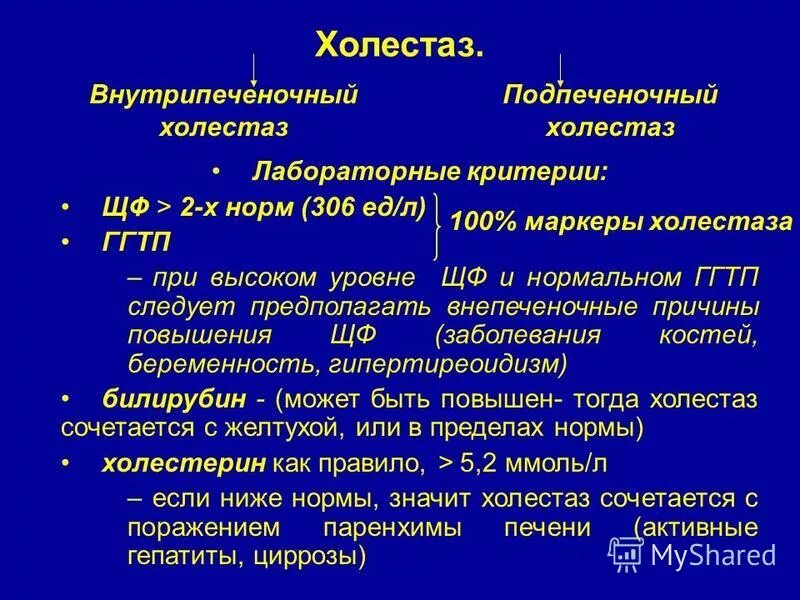 Холестаз.

Внутрипеченочный холестаз

Подпеченочный холестаз

• Лабораторные критерии:

• ЩФ > 2-х норм (306 ед/л)

• ГГТП

100% маркеры холестаза

– при высоком уровне ЩФ и нормальном ГГТП следует предполагать внепеченочные причины повышения ЩФ (заболевания костей, беременность, гипертиреоидизм)

• билирубин - (может быть повышен- тогда холестаз сочетается с желтухой, или в пределах нормы)

• холестерин как правило, > 5,2 ммоль/л

– если ниже нормы, значит холестаз сочетается с поражением паренхимы печени (активные гепатиты, циррозы)

MyShared